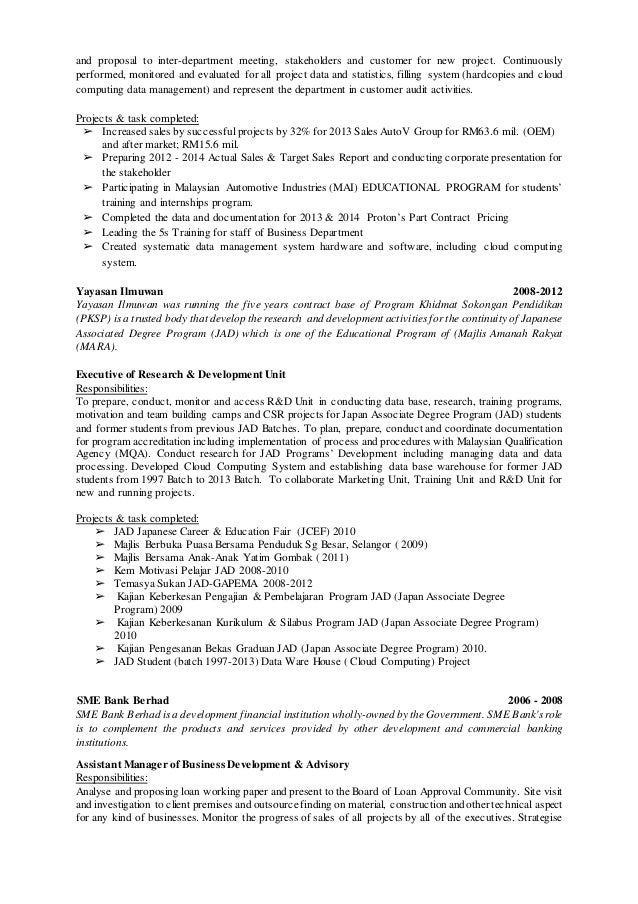 and proposal to inter-department meeting, stakeholders and customer for new project. Continuously performed, monitored and evaluated for all project data and statistics, filling system (hardcopies and cloud computing data management) and represent the department in customer audit activities.

Projects & task completed:
➢ Increased sales by successful projects by 32% for 2013 Sales AutoV Group for RM63.6 mil. (OEM) and after market; RM15.6 mil.
➢ Preparing 2012 - 2014 Actual Sales & Target Sales Report and conducting corporate presentation for the stakeholder
➢ Participating in Malaysian Automotive Industries (MAI) EDUCATIONAL PROGRAM for students' training and internships program.
➢ Completed the data and documentation for 2013 & 2014 Proton's Part Contract Pricing
➢ Leading the 5s Training for staff of Business Department
➢ Created systematic data management system hardware and software, including cloud computing system.

Yayasan Ilmuwan 2008-2012
Yayasan Ilmuwan was running the five years contract base of Program Khidmat Sokongan Pendidikan (PKSP) is a trusted body that develop the research and development activities for the continuity of Japanese Associated Degree Program (JAD) which is one of the Educational Program of (Majlis Amanah Rakyat (MARA).

Executive of Research & Development Unit
Responsibilities:
To prepare, conduct, monitor and access R&D Unit in conducting data base, research, training programs, motivation and team building camps and CSR projects for Japan Associate Degree Program (JAD) students and former students from previous JAD Batches. To plan, prepare, conduct and coordinate documentation for program accreditation including implementation of process and procedures with Malaysian Qualification Agency (MQA). Conduct research for JAD Programs' Development including managing data and data processing. Developed Cloud Computing System and establishing data base warehouse for former JAD students from 1997 Batch to 2013 Batch. To collaborate Marketing Unit, Training Unit and R&D Unit for new and running projects.

Projects & task completed:
➢ JAD Japanese Career & Education Fair (JCEF) 2010
➢ Majlis Berbuka Puasa Bersama Penduduk Sg Besar, Selangor ( 2009)
➢ Majlis Bersama Anak-Anak Yatim Gombak ( 2011)
➢ Kem Motivasi Pelajar JAD 2008-2010
➢ Temasya Sukan JAD-GAPEMA 2008-2012
➢ Kajian Keberkesan Pengajian & Pembelajaran Program JAD (Japan Associate Degree Program) 2009
➢ Kajian Keberkesanan Kurikulum & Silabus Program JAD (Japan Associate Degree Program) 2010
➢ Kajian Pengesanan Bekas Graduan JAD (Japan Associate Degree Program) 2010.
➢ JAD Student (batch 1997-2013) Data Ware House ( Cloud Computing) Project

SME Bank Berhad 2006 - 2008
SME Bank Berhad is a development financial institution wholly-owned by the Government. SME Bank's role is to complement the products and services provided by other development and commercial banking institutions.

Assistant Manager of Business Development & Advisory
Responsibilities:
Analyse and proposing loan working paper and present to the Board of Loan Approval Community. Site visit and investigation to client premises and outsource finding on material, construction and other technical aspect for any kind of businesses. Monitor the progress of sales of all projects by all of the executives. Strategise